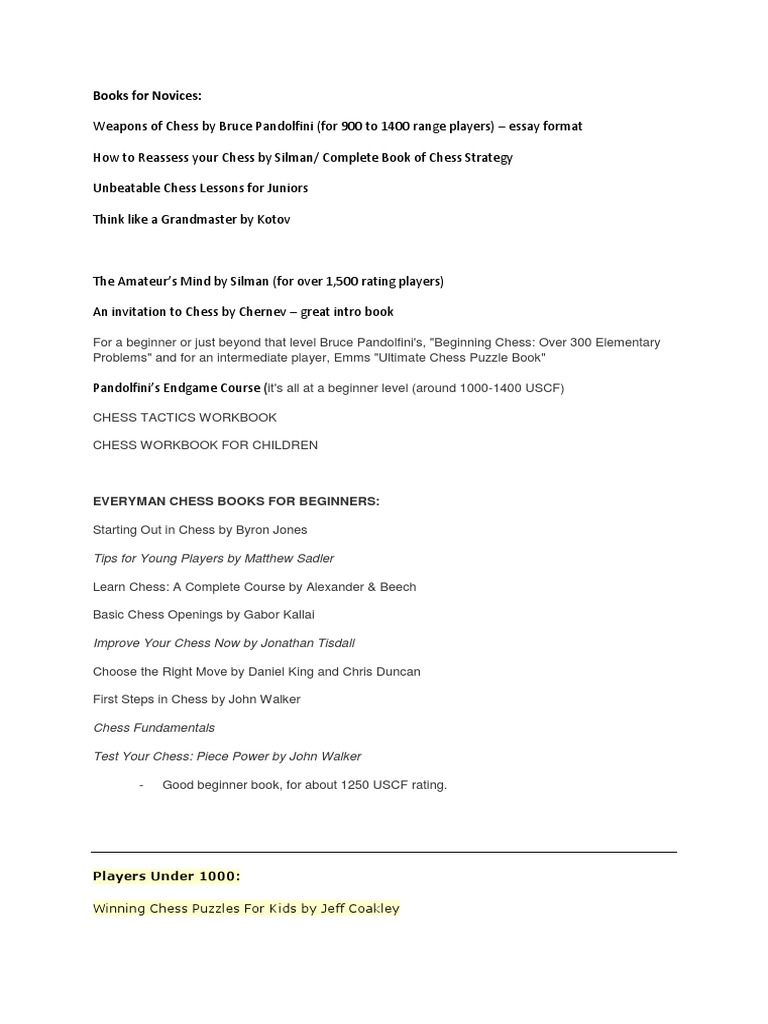 Books for Novices:

Weapons of Chess by Bruce Pandolfini (for 900 to 1400 range players) – essay format

How to Reassess your Chess by Silman/ Complete Book of Chess Strategy

Unbeatable Chess Lessons for Juniors

Think like a Grandmaster by Kotov

The Amateur's Mind by Silman (for over 1,500 rating players)

An invitation to Chess by Chernev – great intro book

For a beginner or just beyond that level Bruce Pandolfini's, "Beginning Chess: Over 300 Elementary Problems" and for an intermediate player, Emms "Ultimate Chess Puzzle Book"

Pandolfini's Endgame Course (It's all at a beginner level (around 1000-1400 USCF)

CHESS TACTICS WORKBOOK

CHESS WORKBOOK FOR CHILDREN

EVERYMAN CHESS BOOKS FOR BEGINNERS:

Starting Out in Chess by Byron Jones

Tips for Young Players by Matthew Sadler

Learn Chess: A Complete Course by Alexander & Beech

Basic Chess Openings by Gabor Kallai

Improve Your Chess Now by Jonathan Tisdall

Choose the Right Move by Daniel King and Chris Duncan

First Steps in Chess by John Walker

Chess Fundamentals

Test Your Chess: Piece Power by John Walker

- Good beginner book, for about 1250 USCF rating.

Players Under 1000:

Winning Chess Puzzles For Kids by Jeff Coakley